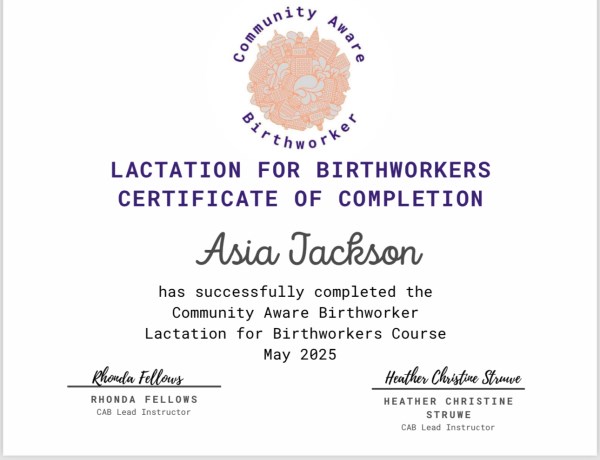 Community Aware
Birthworker

LACTATION FOR BIRTHWORKERS
CERTIFICATE OF COMPLETION

Asia Jackson

has successfully completed the Community Aware Birthworker Lactation for Birthworkers Course
May 2025

Rhonda Fellows
RHONDA FELLOWS
CAB Lead Instructor

Heather Christine Struwe
HEATHER CHRISTINE STRUWE
CAB Lead Instructor